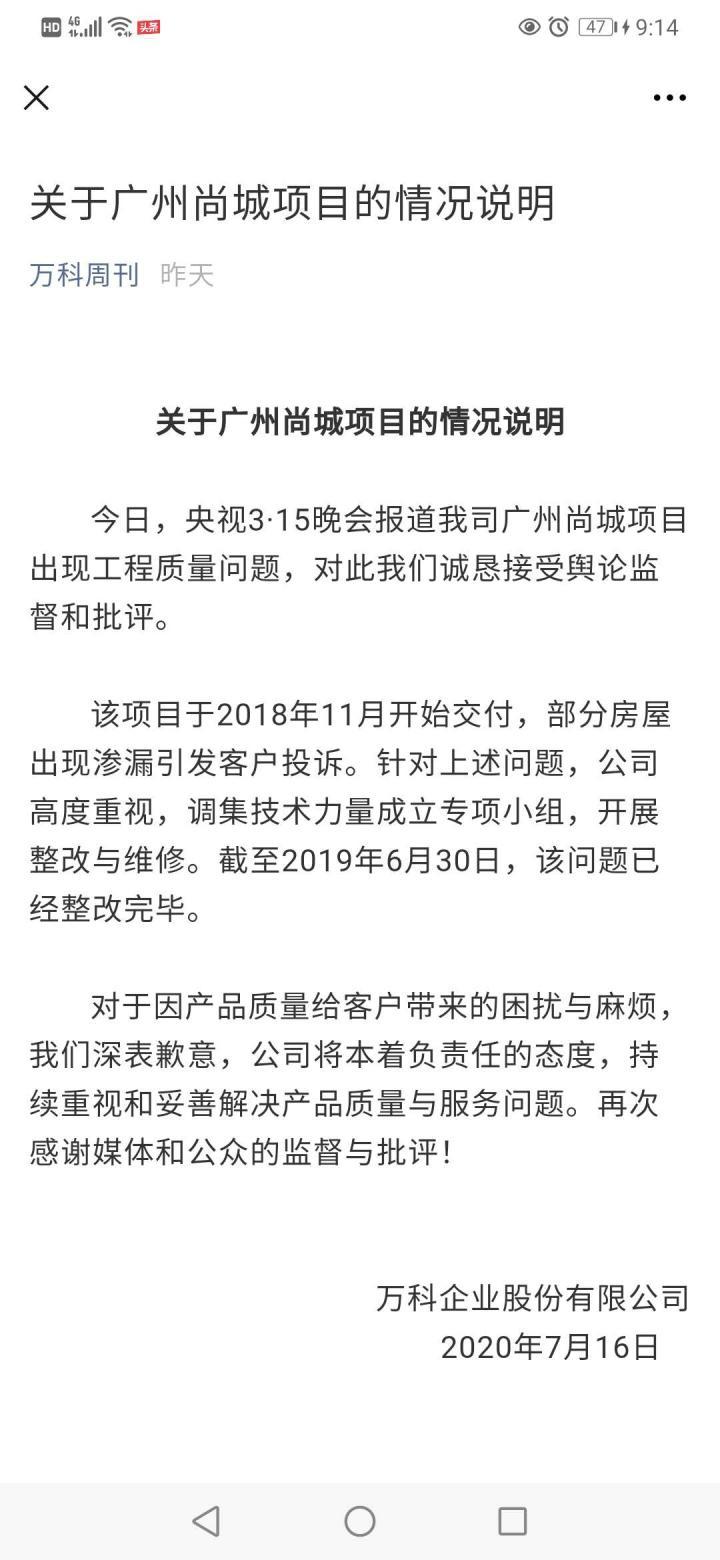 HD 4G 头条 47 9:14

关于广州尚城项目的情况说明

万科周刊 昨天

关于广州尚城项目的情况说明

今日，央视3·15晚会报道我司广州尚城项目出现工程质量问题，对此我们诚恳接受舆论监督和批评。

该项目于2018年11月开始交付，部分房屋出现渗漏引发客户投诉。针对上述问题，公司高度重视，调集技术力量成立专项小组，开展整改与维修。截至2019年6月30日，该问题已经整改完毕。

对于因产品质量给客户带来的困扰与麻烦，我们深表歉意，公司将本着负责任的态度，持续重视和妥善解决产品质量与服务问题。再次感谢媒体和公众的监督与批评！

万科企业股份有限公司
2020年7月16日